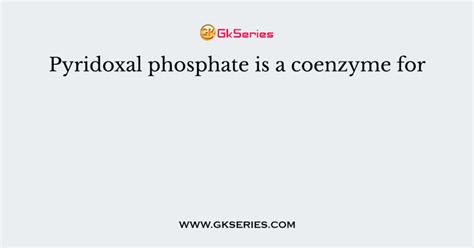 GkSeries

Pyridoxal phosphate is a coenzyme for

WWW.GKSERIES.COM